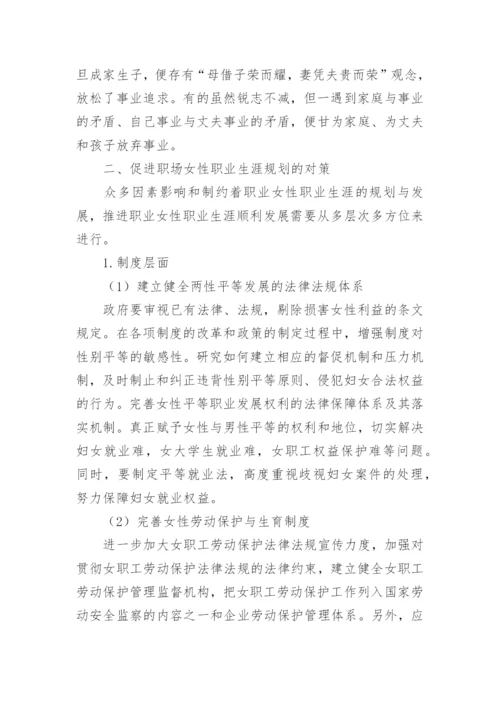 旦成家生子，便存有“母借子荣而耀，妻凭夫贵而荣”观念，放松了事业追求。有的虽然锐志不减，但一遇到家庭与事业的矛盾、自己事业与丈夫事业的矛盾，便甘为家庭、为丈夫和孩子放弃事业。

二、促进职场女性职业生涯规划的对策

众多因素影响和制约着职业女性职业生涯的规划与发展，推进职业女性职业生涯顺利发展需要从多层次多方位来进行。

1.制度层面

（1）建立健全两性平等发展的法律法规体系

政府要审视已有法律、法规，剔除损害女性利益的条文规定。在各项制度的改革和政策的制定过程中，增强制度对性别平等的敏感性。研究如何建立相应的督促机制和压力机制，及时制止和纠正违背性别平等原则、侵犯妇女合法权益的行为。完善女性平等职业发展权利的法律保障体系及其落实机制。真正赋予女性与男性平等的权利和地位，切实解决妇女就业难，女大学生就业难，女职工权益保护难等问题。同时，要制定平等就业法，高度重视歧视妇女案件的处理，努力保障妇女就业权益。

（2）完善女性劳动保护与生育制度

进一步加大女职工劳动保护法律法规宣传力度，加强对贯彻女职工劳动保护法律法规的法律约束，建立健全女职工劳动保护管理监督机构，把女职工劳动保护工作列入国家劳动安全监察的内容之一和企业劳动保护管理体系。另外，应